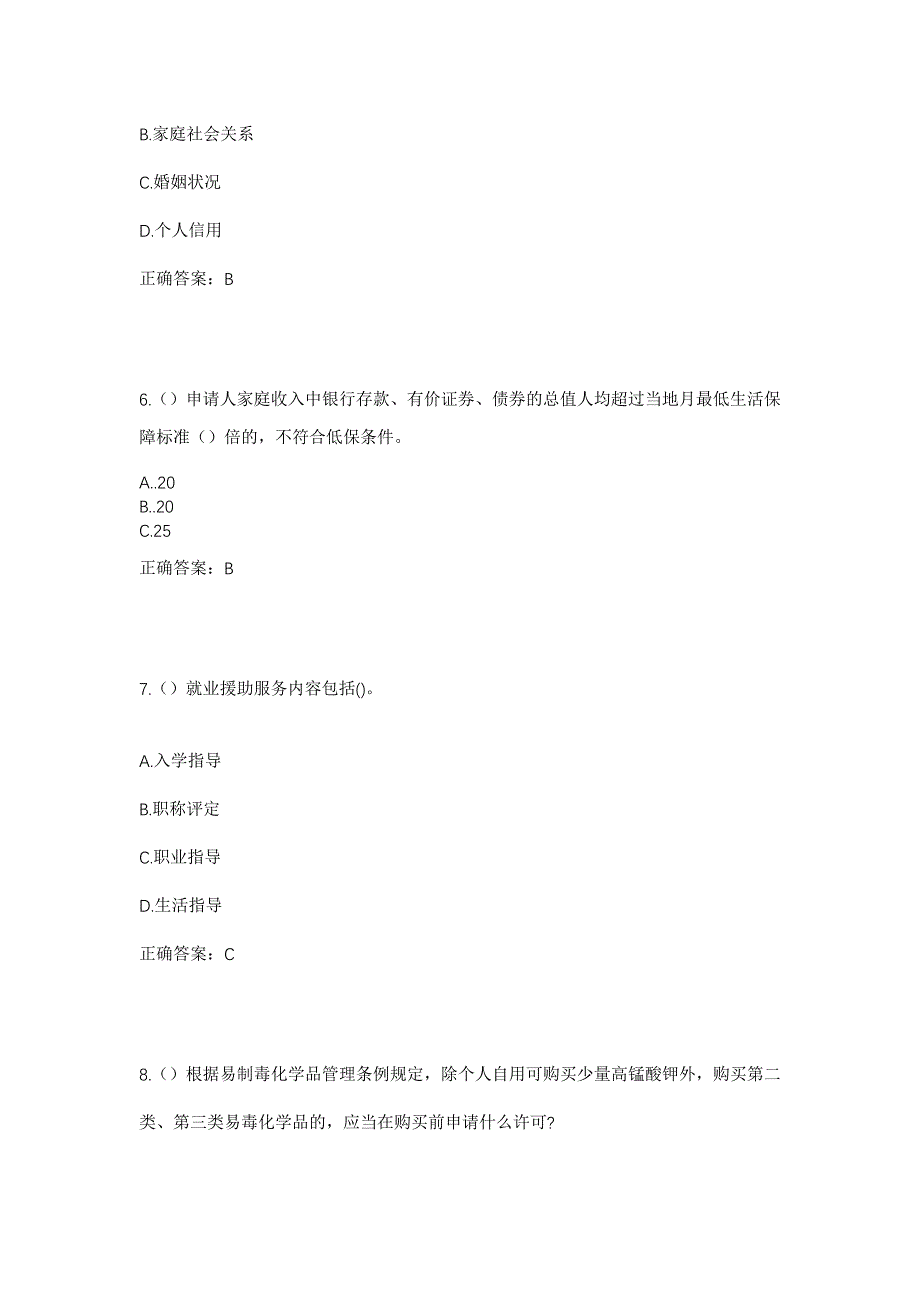 B.家庭社会关系

C.婚姻状况

D.个人信用

正确答案：B

6.（）申请人家庭收入中银行存款、有价证券、债券的总值人均超过当地月最低生活保障标准（）倍的，不符合低保条件。

A..20
B..20
C.25

正确答案：B

7.（）就业援助服务内容包括()。

A.入学指导

B.职称评定

C.职业指导

D.生活指导

正确答案：C

8.（）根据易制毒化学品管理条例规定，除个人自用可购买少量高锰酸钾外，购买第二类、第三类易毒化学品的，应当在购买前申请什么许可?